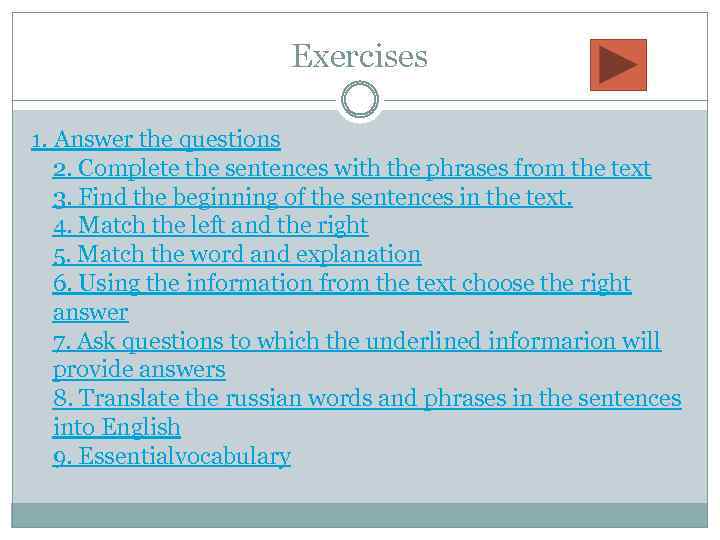 Exercises

1. Answer the questions
2. Complete the sentences with the phrases from the text
3. Find the beginning of the sentences in the text.
4. Match the left and the right
5. Match the word and explanation
6. Using the information from the text choose the right answer
7. Ask questions to which the underlined informarion will provide answers
8. Translate the russian words and phrases in the sentences into English
9. Essentialvocabulary